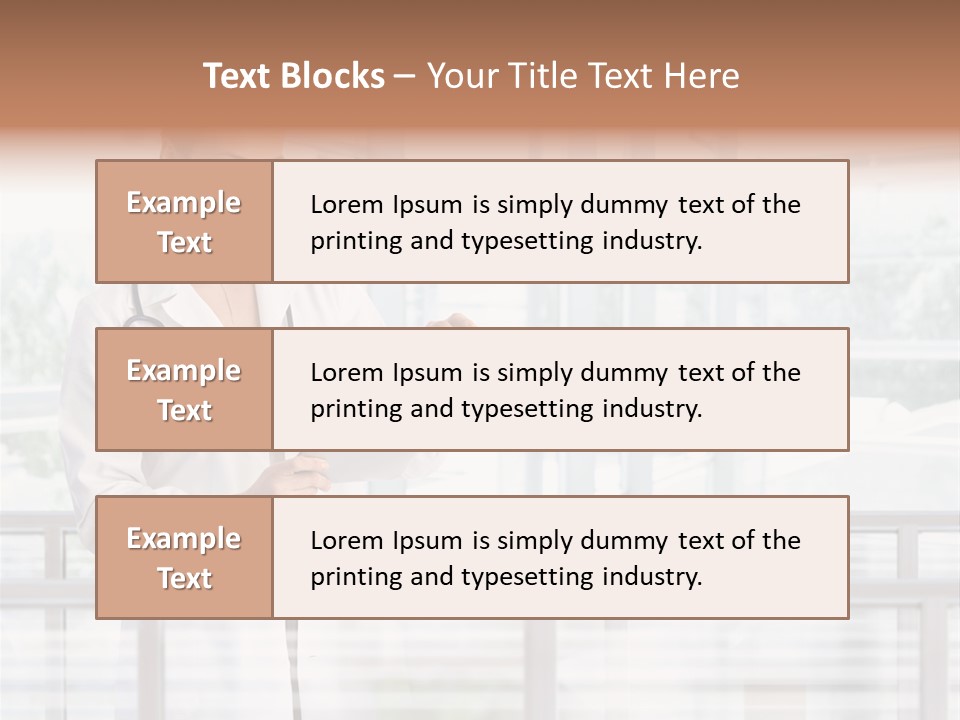 Text Blocks – Your Title Text Here

Example Text

Lorem Ipsum is simply dummy text of the printing and typesetting industry.

Example Text

Lorem Ipsum is simply dummy text of the printing and typesetting industry.

Example Text

Lorem Ipsum is simply dummy text of the printing and typesetting industry.